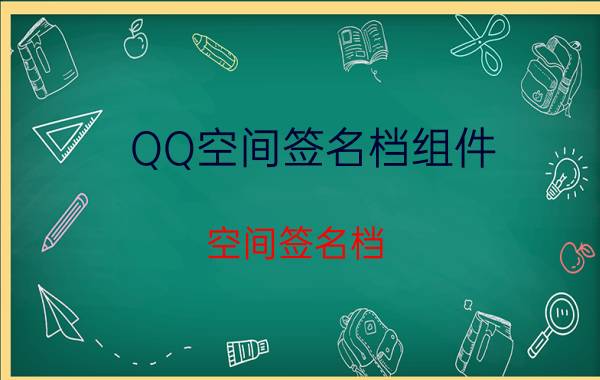 QQ空间签名档组件

空间签名档